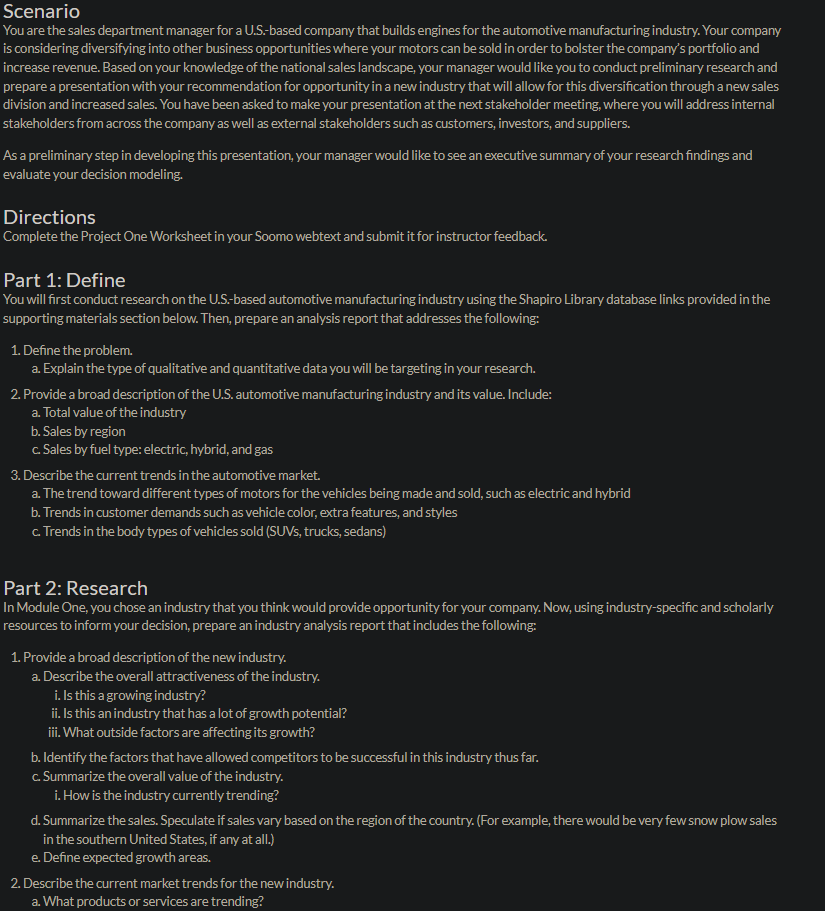 Scenario
You are the sales department manager for a U.S.-based company that builds engines for the automotive manufacturing industry. Your company is considering diversifying into other business opportunities where your motors can be sold in order to bolster the company's portfolio and increase revenue. Based on your knowledge of the national sales landscape, your manager would like you to conduct preliminary research and prepare a presentation with your recommendation for opportunity in a new industry that will allow for this diversification through a new sales division and increased sales. You have been asked to make your presentation at the next stakeholder meeting, where you will address internal stakeholders from across the company as well as external stakeholders such as customers, investors, and suppliers.

As a preliminary step in developing this presentation, your manager would like to see an executive summary of your research findings and evaluate your decision modeling.

Directions
Complete the Project One Worksheet in your Soomo webtext and submit it for instructor feedback.

Part 1: Define
You will first conduct research on the U.S.-based automotive manufacturing industry using the Shapiro Library database links provided in the supporting materials section below. Then, prepare an analysis report that addresses the following:

1. Define the problem.
a. Explain the type of qualitative and quantitative data you will be targeting in your research.
2. Provide a broad description of the U.S. automotive manufacturing industry and its value. Include:
a. Total value of the industry
b. Sales by region
c. Sales by fuel type: electric, hybrid, and gas
3. Describe the current trends in the automotive market.
a. The trend toward different types of motors for the vehicles being made and sold, such as electric and hybrid
b. Trends in customer demands such as vehicle color, extra features, and styles
c. Trends in the body types of vehicles sold (SUVs, trucks, sedans)

Part 2: Research
In Module One, you chose an industry that you think would provide opportunity for your company. Now, using industry-specific and scholarly resources to inform your decision, prepare an industry analysis report that includes the following:

1. Provide a broad description of the new industry.
a. Describe the overall attractiveness of the industry.
i. Is this a growing industry?
ii. Is this an industry that has a lot of growth potential?
iii. What outside factors are affecting its growth?
b. Identify the factors that have allowed competitors to be successful in this industry thus far.
c. Summarize the overall value of the industry.
i. How is the industry currently trending?
d. Summarize the sales. Speculate if sales vary based on the region of the country. (For example, there would be very few snow plow sales in the southern United States, if any at all.)
e. Define expected growth areas.
2. Describe the current market trends for the new industry.
a. What products or services are trending?